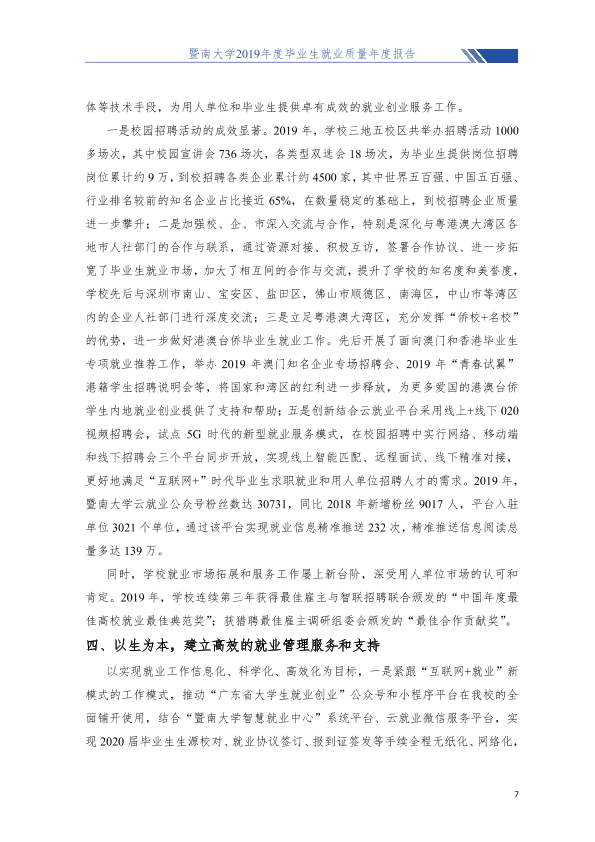 暨南大学2019年度毕业生就业质量年度报告

体等技术手段，为用人单位和毕业生提供卓有成效的就业创业服务工作。

一是校园招聘活动的成效显著。2019年，学校三地五校区共举办招聘活动1000多场次，其中校园宣讲会736场次，各类型双选会18场次，为毕业生提供岗位招聘岗位累计约9万，到校招聘各类企业累计约4500家，其中世界五百强、中国五百强、行业排名较前的知名企业占比接近65%，在数量稳定的基础上，到校招聘企业质量进一步攀升；二是加强校、企、市深入交流与合作，特别是深化与粤港澳大湾区各地市人社部门的合作与联系，通过资源对接、积极互访，签署合作协议、进一步拓宽了毕业生就业市场，加大了相互间的合作与交流，提升了学校的知名度和美誉度，学校先后与深圳市南山、宝安区、盐田区，佛山市顺德区、南海区，中山市等湾区内的企业人社部门进行深度交流；三是立足粤港澳大湾区，充分发挥“侨校+名校”的优势，进一步做好港澳台侨毕业生就业工作。先后开展了面向澳门和香港毕业生专项就业推荐工作，举办2019年澳门知名企业专场招聘会、2019年“青春试翼”港籍学生招聘说明会等，将国家和湾区的红利进一步释放，为更多爱国的港澳台侨学生内地就业创业提供了支持和帮助；五是创新结合云就业平台采用线上+线下020视频招聘会，试点5G时代的新型就业服务模式，在校园招聘中实行网络、移动端和线下招聘会三个平台同步开放，实现线上智能匹配、远程面试、线下精准对接，更好地满足“互联网+”时代毕业生求职就业和用人单位招聘人才的需求。2019年，暨南大学云就业公众号粉丝数达30731，同比2018年新增粉丝9017人，平台入驻单位3021个单位，通过该平台实现就业信息精准推送232次，精准推送信息阅读总量多达139万。

同时，学校就业市场拓展和服务工作屡上新台阶，深受用人单位市场的认可和肯定。2019年，学校连续第三年获得最佳雇主与智联招聘联合颁发的“中国年度最佳高校就业最佳典范奖”；获猎聘最佳雇主调研组委会颁发的“最佳合作贡献奖”。

四、以生为本，建立高效的就业管理服务和支持

以实现就业工作信息化、科学化、高效化为目标，一是紧跟“互联网+就业”新模式的工作模式，推动“广东省大学生就业创业”公众号和小程序平台在我校的全面铺开使用，结合“暨南大学智慧就业中心”系统平台、云就业微信服务平台，实现2020届毕业生生源校对、就业协议签订、报到证签发等手续全程无纸化、网络化，

7